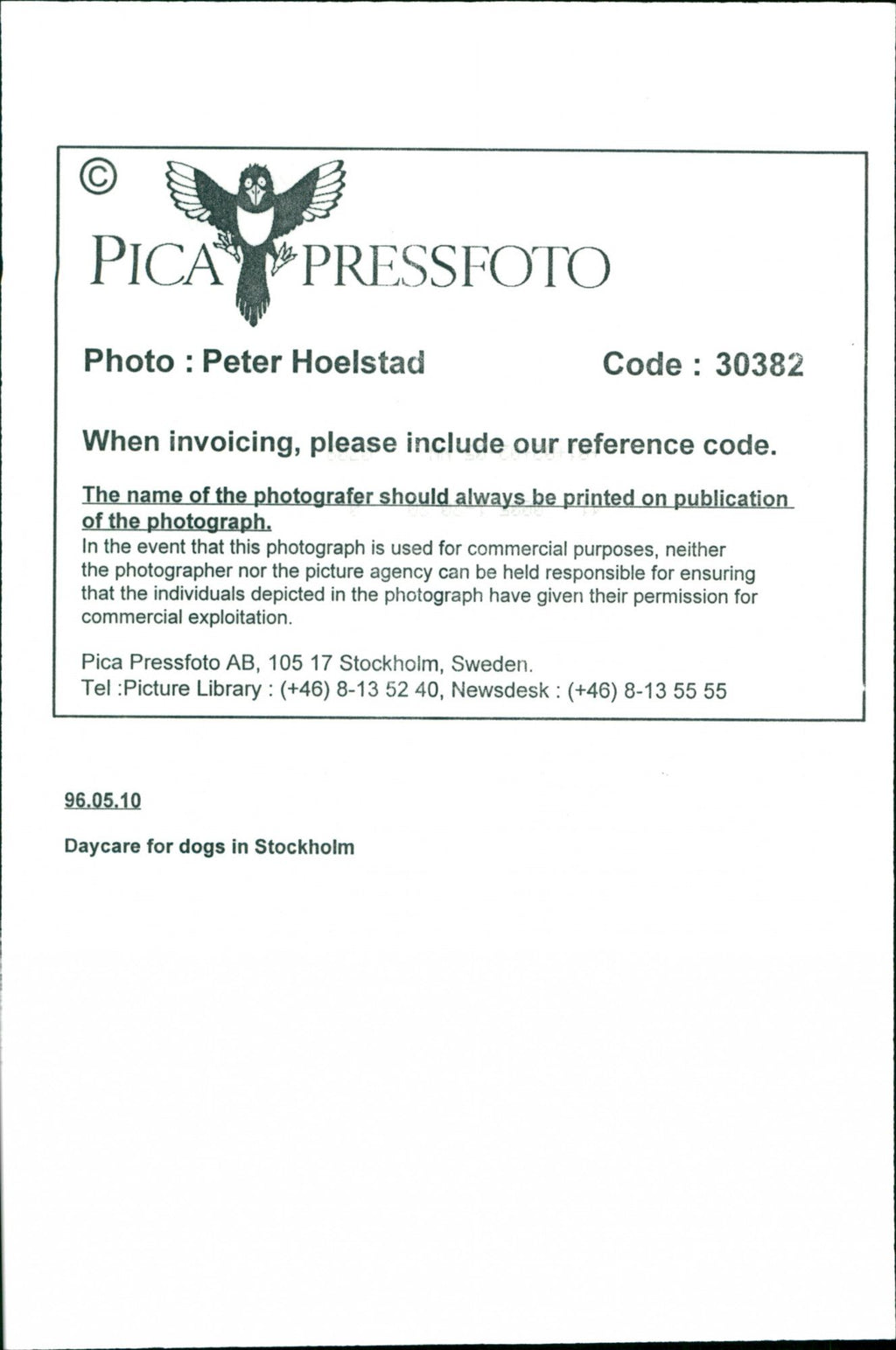 ©
PICA PRESSFOTO

Photo : Peter Hoelstad Code : 30382

When invoicing, please include our reference code.

The name of the photografer should always be printed on publication of the photograph.
In the event that this photograph is used for commercial purposes, neither the photographer nor the picture agency can be held responsible for ensuring that the individuals depicted in the photograph have given their permission for commercial exploitation.

Pica Pressfoto AB, 105 17 Stockholm, Sweden.
Tel :Picture Library : (+46) 8-13 52 40, Newsdesk : (+46) 8-13 55 55

96.05.10

Daycare for dogs in Stockholm